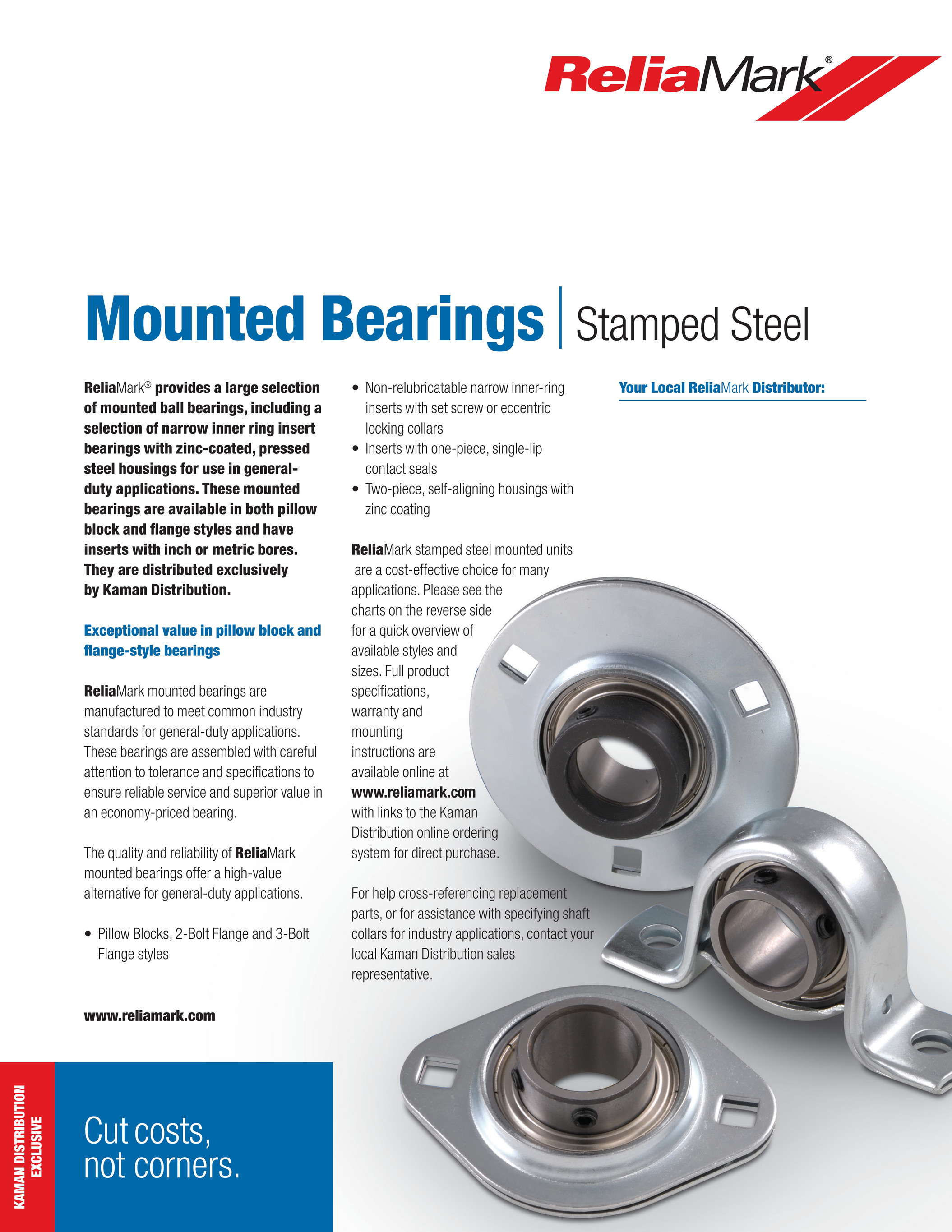 ReliaMark®

Mounted Bearings | Stamped Steel

ReliaMark® provides a large selection of mounted ball bearings, including a selection of narrow inner ring insert bearings with zinc-coated, pressed steel housings for use in general-duty applications. These mounted bearings are available in both pillow block and flange styles and have inserts with inch or metric bores. They are distributed exclusively by Kaman Distribution.

Exceptional value in pillow block and flange-style bearings

ReliaMark mounted bearings are manufactured to meet common industry standards for general-duty applications. These bearings are assembled with careful attention to tolerance and specifications to ensure reliable service and superior value in an economy-priced bearing.

The quality and reliability of ReliaMark mounted bearings offer a high-value alternative for general-duty applications.

• Pillow Blocks, 2-Bolt Flange and 3-Bolt Flange styles

www.reliamark.com

• Non-relubricatable narrow inner-ring inserts with set screw or eccentric locking collars
• Inserts with one-piece, single-lip contact seals
• Two-piece, self-aligning housings with zinc coating

ReliaMark stamped steel mounted units are a cost-effective choice for many applications. Please see the charts on the reverse side for a quick overview of available styles and sizes. Full product specifications, warranty and mounting instructions are available online at www.reliamark.com with links to the Kaman Distribution online ordering system for direct purchase.

For help cross-referencing replacement parts, or for assistance with specifying shaft collars for industry applications, contact your local Kaman Distribution sales representative.

Your Local ReliaMark Distributor:

KAMAN DISTRIBUTION EXCLUSIVE

Cut costs, not corners.